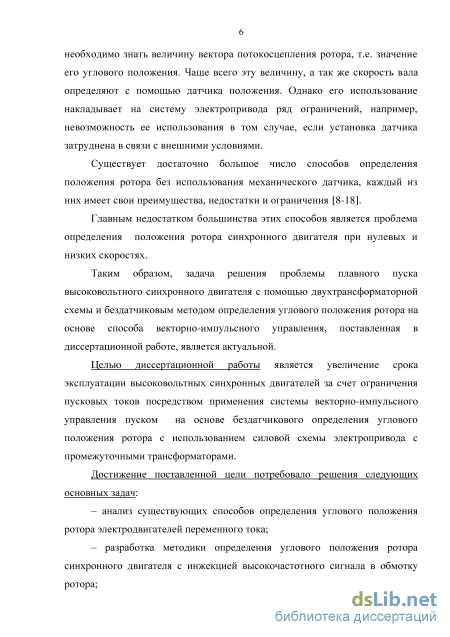 6

необходимо знать величину вектора потокосцепления ротора, т.е. значение его углового положения. Чаще всего эту величину, а так же скорость вала определяют с помощью датчика положения. Однако его использование накладывает на систему электропривода ряд ограничений, например, невозможность ее использования в том случае, если установка датчика затруднена в связи с внешними условиями.

Существует достаточно большое число способов определения положения ротора без использования механического датчика, каждый из них имеет свои преимущества, недостатки и ограничения [8-18].

Главным недостатком большинства этих способов является проблема определения положения ротора синхронного двигателя при нулевых и низких скоростях.

Таким образом, задача решения проблемы плавного пуска высоковольтного синхронного двигателя с помощью двухтрансформаторной схемы и бездатчиковым методом определения углового положения ротора на основе способа векторно-импульсного управления, поставленная в диссертационной работе, является актуальной.

Целью диссертационной работы является увеличение срока эксплуатации высоковольтных синхронных двигателей за счет ограничения пусковых токов посредством применения системы векторно-импульсного управления пуском на основе бездатчикового определения углового положения ротора с использованием силовой схемы электропривода с промежуточными трансформаторами.

Достижение поставленной цели потребовало решения следующих основных задач:

– анализ существующих способов определения углового положения ротора электродвигателей переменного тока;

– разработка методики определения углового положения ротора синхронного двигателя с инжекцией высокочастотного сигнала в обмотку ротора;

dsLib.net
библиотека диссертаций